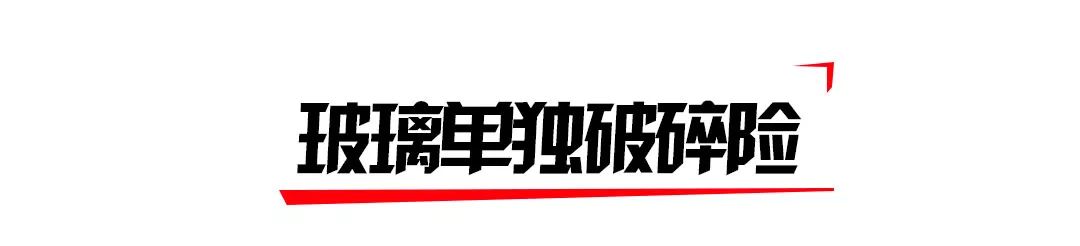 玻璃单独破碎险